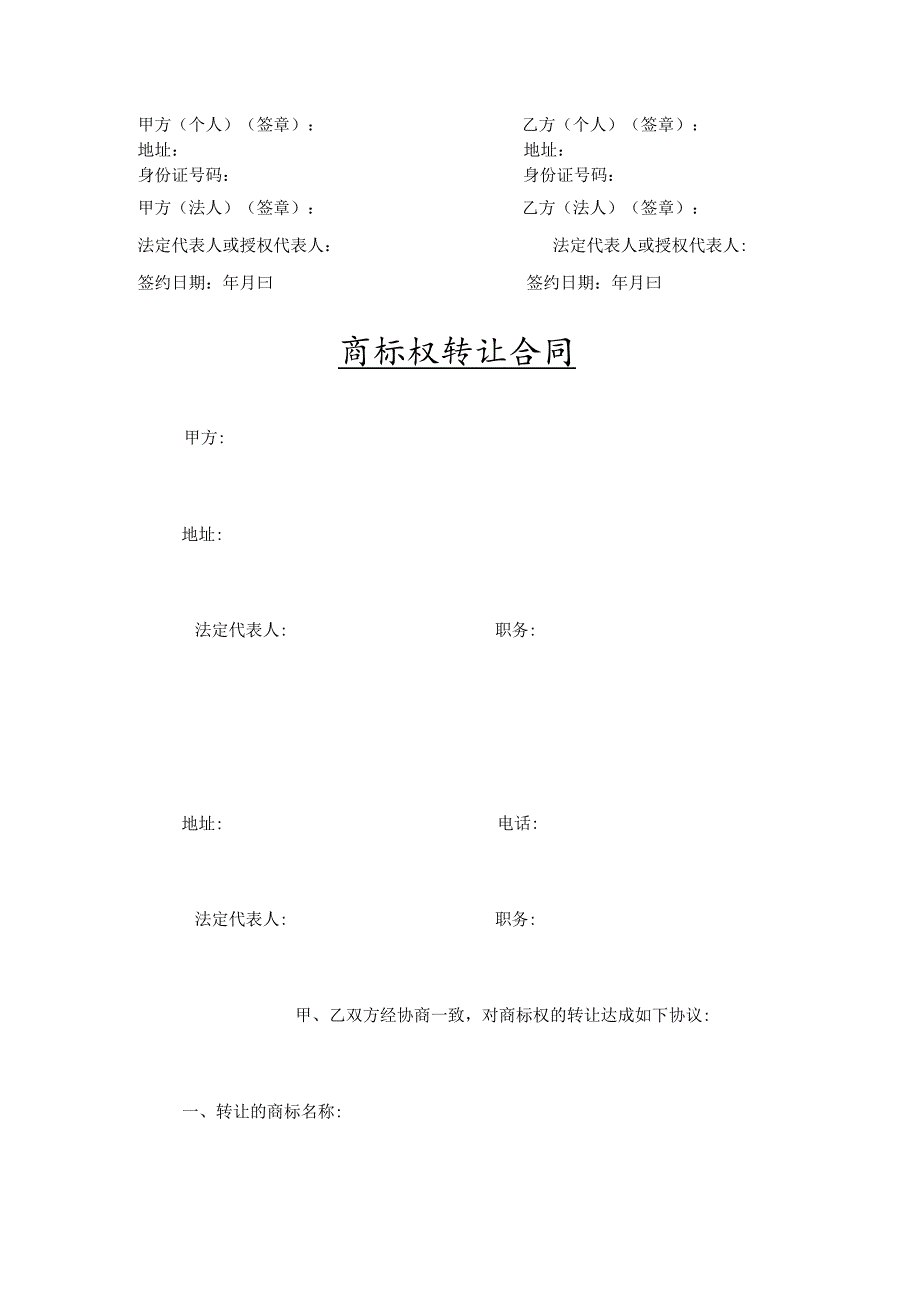 甲方（个人）（签章）：

地址：

身份证号码：

甲方（法人）（签章）：

法定代表人或授权代表人：

签约日期：年月曰

乙方（个人）（签章）：

地址：

身份证号码：

乙方（法人）（签章）：

法定代表人或授权代表人：

签约日期：年月曰

商标权转让合同

甲方:

地址:

法定代表人:

职务:

地址:

电话:

法定代表人:

职务:

甲、乙双方经协商一致，对商标权的转让达成如下协议:

一、转让的商标名称: